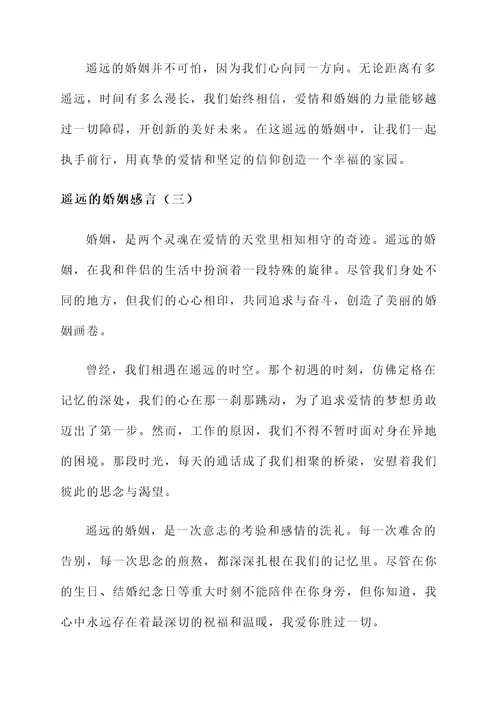 遥远的婚姻并不可怕，因为我们心向同一方向。无论距离有多遥远，时间有多么漫长，我们始终相信，爱情和婚姻的力量能够越过一切障碍，开创新的美好未来。在这遥远的婚姻中，让我们一起执手前行，用真挚的爱情和坚定的信仰创造一个幸福的家园。

遥远的婚姻感言（三）

婚姻，是两个灵魂在爱情的天堂里相知相守的奇迹。遥远的婚姻，在我和伴侣的生活中扮演着一段特殊的旋律。尽管我们身处不同的地方，但我们的心心相印，共同追求与奋斗，创造了美丽的婚姻画卷。

曾经，我们相遇在遥远的时空。那个初遇的时刻，仿佛定格在记忆的深处，我们的心在那一刹那跳动，为了追求爱情的梦想勇敢迈出了第一步。然而，工作的原因，我们不得不暂时面对身在异地的困境。那段时光，每天的通话成了我们相聚的桥梁，安慰着我们彼此的思念与渴望。

遥远的婚姻，是一次意志的考验和感情的洗礼。每一次难舍的告别，每一次思念的煎熬，都深深扎根在我们的记忆里。尽管在你的生日、结婚纪念日等重大时刻不能陪伴在你身旁，但你知道，我心中永远存在着最深切的祝福和温暖，我爱你胜过一切。